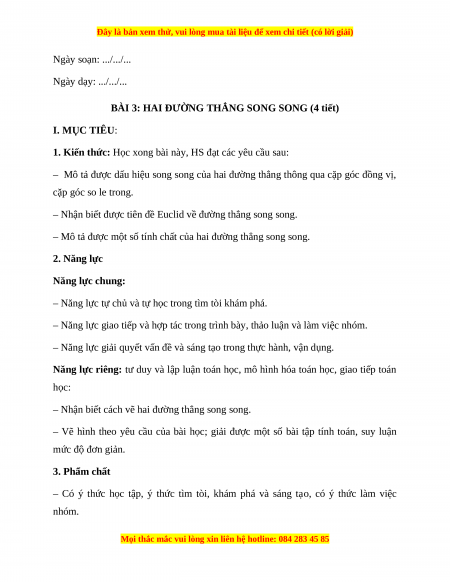 Đây là bản xem thử, vui lòng mua tài liệu để xem chi tiết (có lời giải)

Ngày soạn: .../.../...

Ngày dạy: .../.../...

BÀI 3: HAI ĐƯỜNG THẲNG SONG SONG (4 tiết)

I. MỤC TIÊU:

1. Kiến thức: Học xong bài này, HS đạt các yêu cầu sau:

– Mô tả được dấu hiệu song song của hai đường thẳng thông qua cặp góc đồng vị, cặp góc so le trong.

– Nhận biết được tiên đề Euclid về đường thẳng song song.

– Mô tả được một số tính chất của hai đường thẳng song song.

2. Năng lực

Năng lực chung:

– Năng lực tự chủ và tự học trong tìm tòi khám phá.

– Năng lực giao tiếp và hợp tác trong trình bày, thảo luận và làm việc nhóm.

– Năng lực giải quyết vấn đề và sáng tạo trong thực hành, vận dụng.

Năng lực riêng: tư duy và lập luận toán học, mô hình hóa toán học, giao tiếp toán học:

– Nhận biết cách vẽ hai đường thẳng song song.

– Vẽ hình theo yêu cầu của bài học; giải được một số bài tập tính toán, suy luận mức độ đơn giản.

3. Phẩm chất

– Có ý thức học tập, ý thức tìm tòi, khám phá và sáng tạo, có ý thức làm việc nhóm.

Mọi thắc mắc vui lòng xin liên hệ hotline: 084 283 45 85